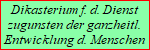 Dikasterium f. d. Dienst zugunsten der ganzheitl. Entwicklung d. Menschen